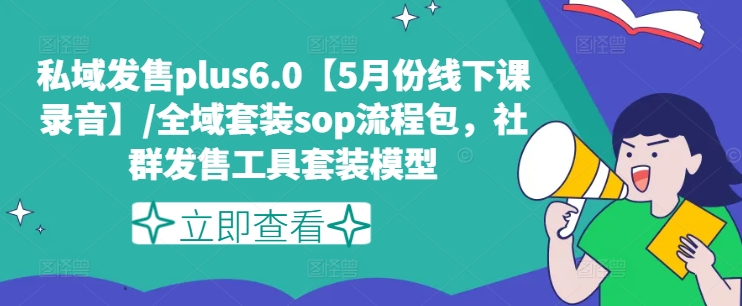 私域发售plus6.0【5月份线下课录音】/全域套装sop流程包，社群发售工具套装模型

立即查看